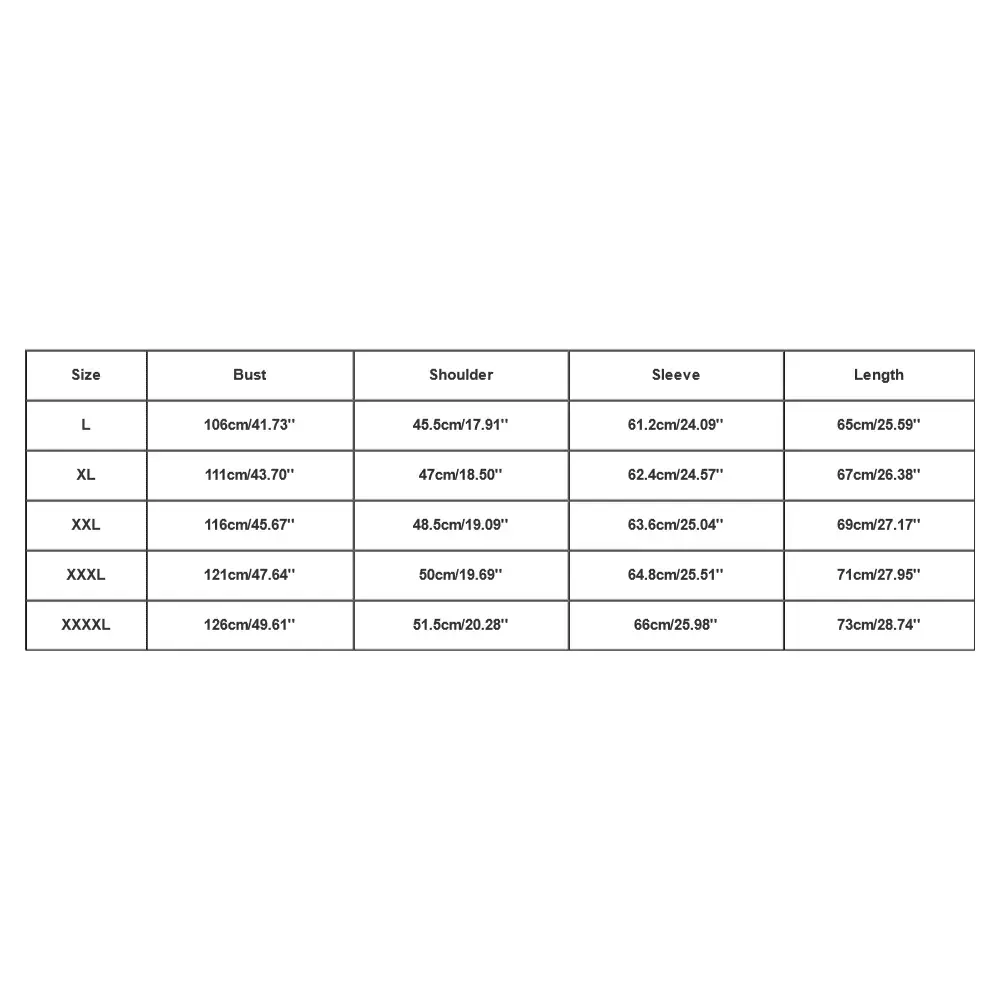 | Size | Bust | Shoulder | Sleeve | Length |
|---|---|---|---|---|
| L | 106cm/41.73'' | 45.5cm/17.91'' | 61.2cm/24.09'' | 65cm/25.59'' |
| XL | 111cm/43.70'' | 47cm/18.50'' | 62.4cm/24.57'' | 67cm/26.38'' |
| XXL | 116cm/45.67'' | 48.5cm/19.09'' | 63.6cm/25.04'' | 69cm/27.17'' |
| XXXL | 121cm/47.64'' | 50cm/19.69'' | 64.8cm/25.51'' | 71cm/27.95'' |
| XXXXL | 126cm/49.61'' | 51.5cm/20.28'' | 66cm/25.98'' | 73cm/28.74'' |